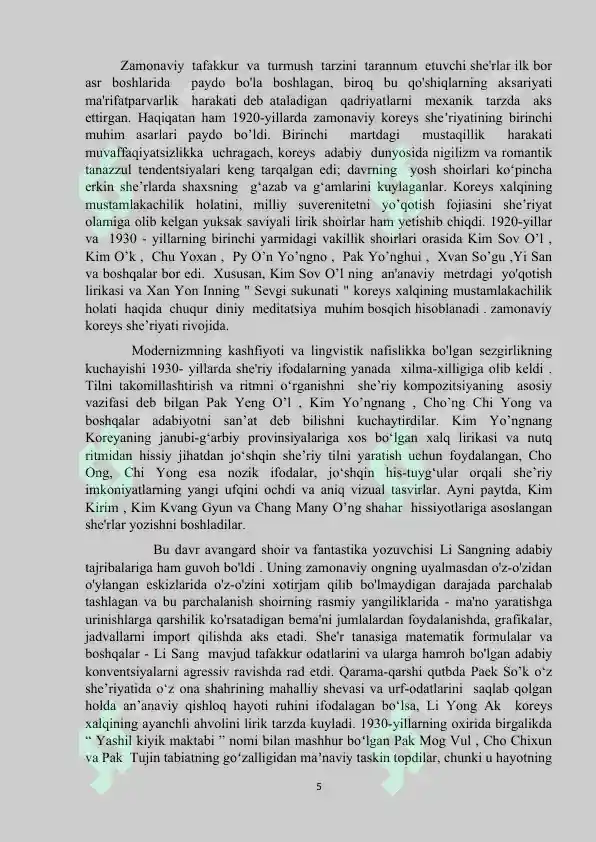 Zamonaviy tafakkur va turmush tarzini tarannum etuvchi she'rlar ilk bor asr boshlarida paydo bo'la boshlagan, biroq bu qo'shiqlarning aksariyati ma'rifatparvarlik harakati deb ataladigan qadriyatlarni mexanik tarzda aks ettirgan. Haqiqatan ham 1920-yillarda zamonaviy koreys she'riyatining birinchi muhim asarlari paydo bo'ldi. Birinchi martdagi mustaqillik harakati muvaffaqiyatsizlikka uchragach, koreys adabiy dunyosida nigilizm va romantik tanazzul tendentsiyalari keng tarqalgan edi; davrning yosh shoirlari ko'pincha erkin she'rlarda shaxsning g'azab va g'amlarini kuylaganlar. Koreys xalqining mustamlakachilik holatini, milliy suverenitetni yo'qotish fojiasini she'riyat olamiga olib kelgan yuksak saviyali lirik shoirlar ham yetishib chiqdi. 1920-yillar va 1930 - yillarning birinchi yarmidagi vakillik shoirlari orasida Kim Sov O'l , Kim O'k , Chu Yoxan , Py O'n Yo'ngno , Pak Yo'nghui , Xvan So'gu ,Yi San va boshqalar bor edi. Xususan, Kim Sov O'l ning an'anaviy metrdagi yo'qotish lirikasi va Xan Yon Inning " Sevgi sukunati " koreys xalqining mustamlakachilik holati haqida chuqur diniy meditatsiya muhim bosqich hisoblanadi . zamonaviy koreys she'riyati rivojida.

Modernizmning kashfiyoti va lingvistik nafislikka bo'lgan sezgirlikning kuchayishi 1930- yillarda she'riy ifodalarning yanada xilma-xilligiga olib keldi . Tilni takomillashtirish va ritmni o'rganishni she'riy kompozitsiyaning asosiy vazifasi deb bilgan Pak Yeng O'l , Kim Yo'ngnang , Cho'ng Chi Yong va boshqalar adabiyotni san'at deb bilishni kuchaytirdilar. Kim Yo'ngnang Koreyaning janubi-g'arbiy provinsiyalariga xos bo'lgan xalq lirikasi va nutq ritmidan hissiy jihatdan jo'shqin she'riy tilni yaratish uchun foydalangan, Cho Ong, Chi Yong esa nozik ifodalar, jo'shqin his-tuyg'ular orqali she'riy imkoniyatlarning yangi ufqini ochdi va aniq vizual tasvirlar. Ayni paytda, Kim Kirim , Kim Kvang Gyun va Chang Many O'ng shahar hissiyotlariga asoslangan she'rlar yozishni boshladilar.

Bu davr avangard shoir va fantastika yozuvchisi Li Sangning adabiy tajribalariga ham guvoh bo'ldi . Uning zamonaviy ongning uyalmasdan o'z-o'zidan o'ylangan eskizlarida o'z-o'zini xotirjam qilib bo'lmaydigan darajada parchalab tashlagan va bu parchalanish shoirning rasmiy yangiliklarida - ma'no yaratishga urinishlarga qarshilik ko'rsatadigan bema'ni jumlalardan foydalanishda, grafikalar, jadvallarni import qilishda aks etadi. She'r tanasiga matematik formulalar va boshqalar - Li Sang mavjud tafakkur odatlarini va ularga hamroh bo'lgan adabiy konventsiyalarni agressiv ravishda rad etdi. Qarama-qarshi qutbda Paek So'k o'z she'riyatida o'z ona shahrining mahalliy shevasi va urf-odatlarini saqlab qolgan holda an'anaviy qishloq hayoti ruhini ifodalagan bo'lsa, Li Yong Ak koreys xalqining ayanchli ahvolini lirik tarzda kuyladi. 1930-yillarning oxirida birgalikda " Yashil kiyik maktabi " nomi bilan mashhur bo'lgan Pak Mog Vul , Cho Chixun va Pak Tujin tabiatning go'zalligidan ma'naviy taskin topdilar, chunki u hayotning

5